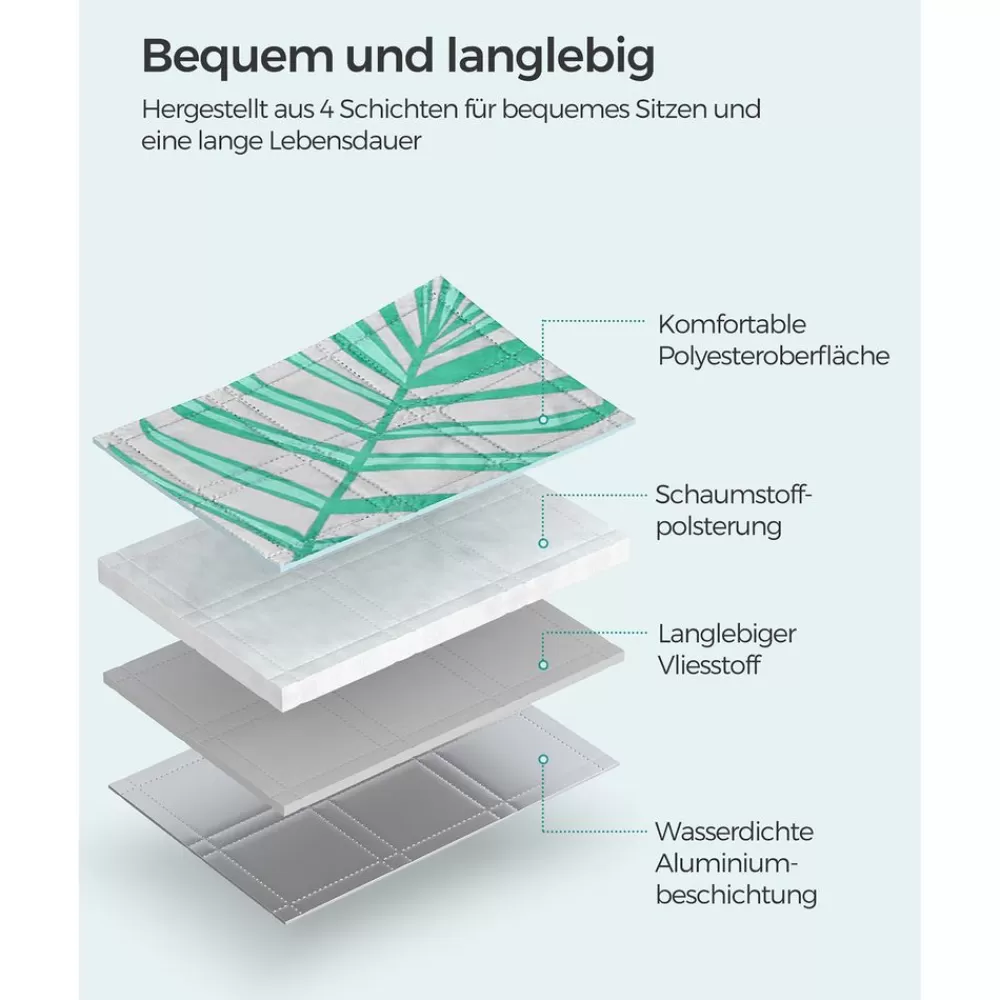 Bequem und langlebig

Hergestellt aus 4 Schichten für bequemes Sitzen und eine lange Lebensdauer

Komfortable Polyesteroberfläche

Schaumstoffpolsterung

Langlebiger Vliesstoff

Wasserdichte Aluminiumbeschichtung